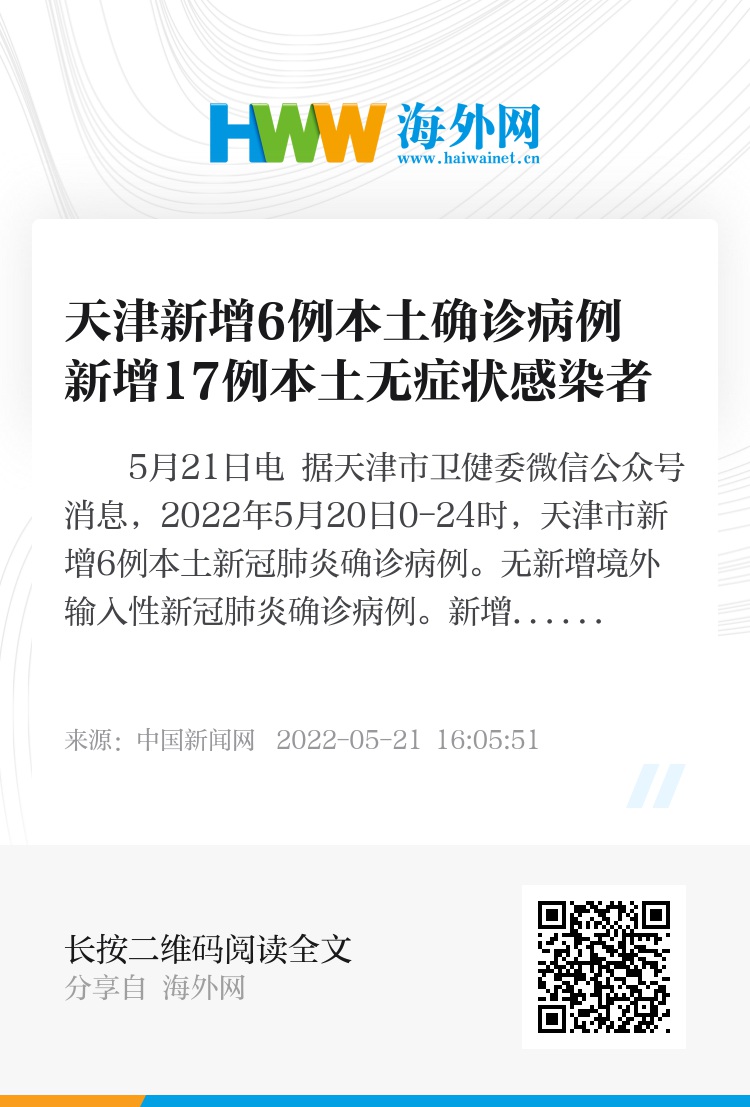 HWW 海外网
www.haiwainet.cn

天津新增6例本土确诊病例 新增17例本土无症状感染者

5月21日电 据天津市卫健委微信公众号消息，2022年5月20日0-24时，天津市新增6例本土新冠肺炎确诊病例。无新增境外输入性新冠肺炎确诊病例。新增......

来源：中国新闻网 2022-05-21 16:05:51

长按二维码阅读全文
分享自 海外网